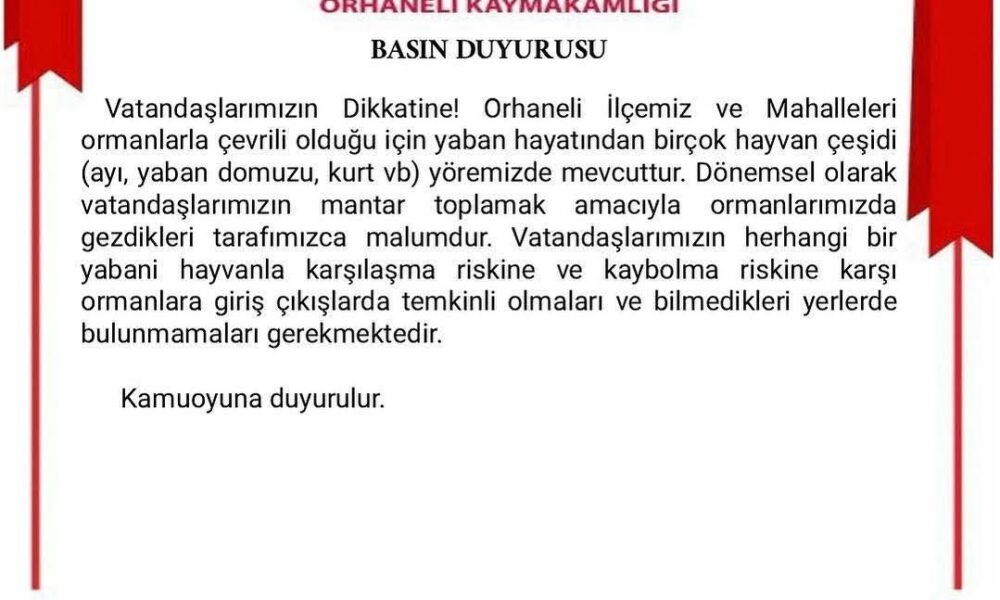 ORHANELİ KAYMAKAMLIĞI

BASIN DUYURUSU

Vatandaşlarımızın Dikkatine! Orhaneli İlçemiz ve Mahalleleri ormanlarla çevrili olduğu için yaban hayatından birçok hayvan çeşidi (ayı, yaban domuzu, kurt vb) yöremizde mevcuttur. Dönemsel olarak vatandaşlarımızın mantar toplamak amacıyla ormanlarımızda gezdikleri tarafımızca malumdur. Vatandaşlarımızın herhangi bir yabani hayvanla karşılaşma riskine ve kaybolma riskine karşı ormanlara giriş çıkışlarda temkinli olmaları ve bilmedikleri yerlerde bulunmamaları gerekmektedir.

Kamuoyuna duyurulur.